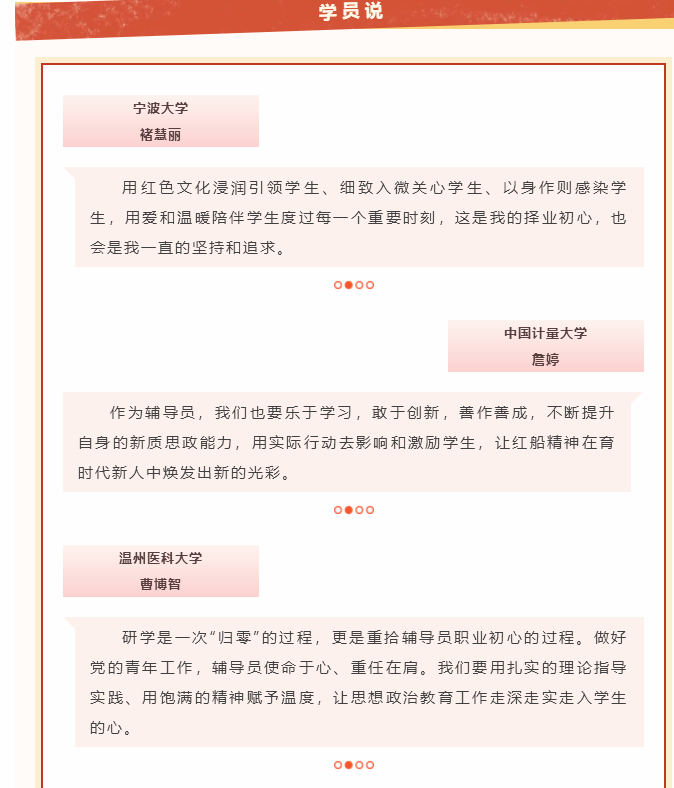 学员说

宁波大学
褚慧丽

用红色文化浸润引领学生、细致入微关心学生、以身作则感染学生，用爱和温暖陪伴学生度过每一个重要时刻，这是我的择业初心，也会是我一直的坚持和追求。

中国计量大学
詹婷

作为辅导员，我们也要乐于学习，敢于创新，善作善成，不断提升自身的新质思政能力，用实际行动去影响和激励学生，让红船精神在育时代新人中焕发出新的光彩。

温州医科大学
曹博智

研学是一次“归零”的过程，更是重拾辅导员职业初心的过程。做好党的青年工作，辅导员使命于心、重任在肩。我们要用扎实的理论指导实践、用饱满的精神赋予温度，让思想政治教育工作走深走实走入学生的心。